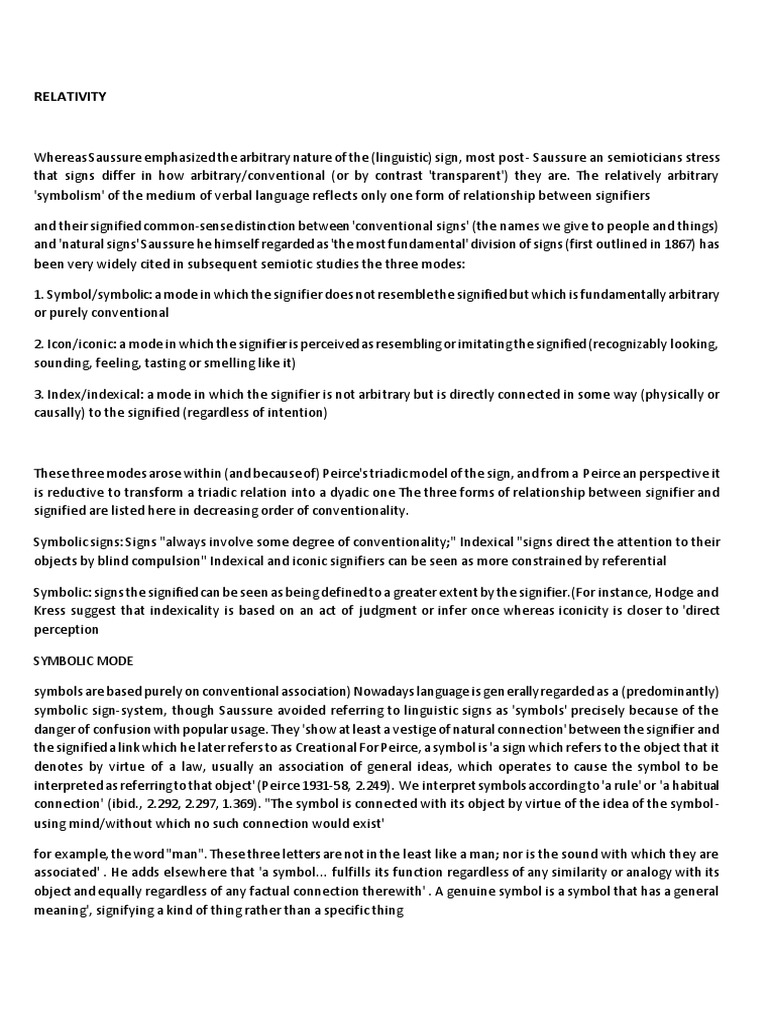 RELATIVITY

Whereas Saussure emphasized the arbitrary nature of the (linguistic) sign, most post- Saussure an semioticians stress that signs differ in how arbitrary/conventional (or by contrast 'transparent') they are. The relatively arbitrary 'symbolism' of the medium of verbal language reflects only one form of relationship between signifiers

and their signified common-sense distinction between 'conventional signs' (the names we give to people and things) and 'natural signs' Saussure he himself regarded as 'the most fundamental' division of signs (first outlined in 1867) has been very widely cited in subsequent semiotic studies the three modes:

1. Symbol/symbolic: a mode in which the signifier does not resemble the signified but which is fundamentally arbitrary or purely conventional

2. Icon/iconic: a mode in which the signifier is perceived as resembling or imitating the signified (recognizably looking, sounding, feeling, tasting or smelling like it)

3. Index/indexical: a mode in which the signifier is not arbitrary but is directly connected in some way (physically or causally) to the signified (regardless of intention)

These three modes arose within (and because of) Peirce's triadic model of the sign, and from a Peirce an perspective it is reductive to transform a triadic relation into a dyadic one The three forms of relationship between signifier and signified are listed here in decreasing order of conventionality.

Symbolic signs: Signs "always involve some degree of conventionality;" Indexical "signs direct the attention to their objects by blind compulsion" Indexical and iconic signifiers can be seen as more constrained by referential

Symbolic: signs the signified can be seen as being defined to a greater extent by the signifier.(For instance, Hodge and Kress suggest that indexicality is based on an act of judgment or infer once whereas iconicity is closer to 'direct perception

SYMBOLIC MODE

symbols are based purely on conventional association) Nowadays language is generally regarded as a (predominantly) symbolic sign-system, though Saussure avoided referring to linguistic signs as 'symbols' precisely because of the danger of confusion with popular usage. They 'show at least a vestige of natural connection' between the signifier and the signified a link which he later refers to as Creational For Peirce, a symbol is 'a sign which refers to the object that it denotes by virtue of a law, usually an association of general ideas, which operates to cause the symbol to be interpreted as referring to that object' (Peirce 1931-58, 2.249). We interpret symbols according to 'a rule' or 'a habitual connection' (ibid., 2.292, 2.297, 1.369). "The symbol is connected with its object by virtue of the idea of the symbol-using mind/without which no such connection would exist'

for example, the word "man". These three letters are not in the least like a man; nor is the sound with which they are associated' . He adds elsewhere that 'a symbol... fulfills its function regardless of any similarity or analogy with its object and equally regardless of any factual connection therewith' . A genuine symbol is a symbol that has a general meaning', signifying a kind of thing rather than a specific thing